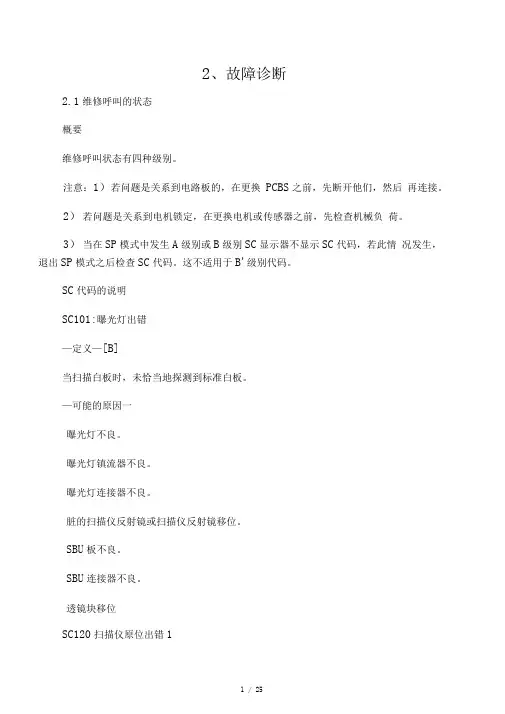 2、故障诊断

2.1 维修呼叫的状态

概要

维修呼叫状态有四种级别。

注意：1）若问题是关系到电路板的，在更换 PCBS 之前，先断开他们，然后 再连接。

2） 若问题是关系到电机锁定，在更换电机或传感器之前，先检查机械负 荷。

3） 当在 SP 模式中发生 A 级别或 B 级别 SC 显示器不显示 SC 代码，若此情 况发生，退出 SP 模式之后检查 SC 代码。这不适用于 B' 级别代码。

SC 代码的说明

SC101:曝光灯出错

—定义—[B]

当扫描白板时，未恰当地探测到标准白板。

—可能的原因一

曝光灯不良。

曝光灯镇流器不良。

曝光灯连接器不良。

脏的扫描仪反射镜或扫描仪反射镜移位。

SBU 板不良。

SBU 连接器不良。

透镜块移位

SC120 扫描仪原位出错 1

1 / 25